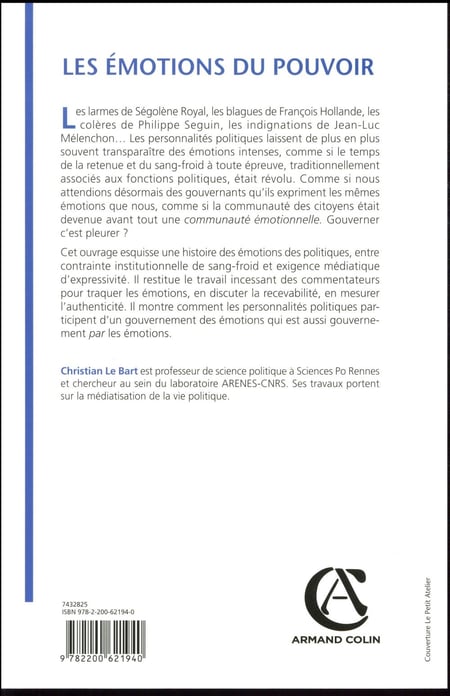 LES ÉMOTIONS DU POUVOIR

Les larmes de Ségolène Royal, les blagues de François Hollande, les colères de Philippe Seguin, les indignations de Jean-Luc Mélenchon… Les personnalités politiques laissent de plus en plus souvent transparaître des émotions intenses, comme si le temps de la retenue et du sang-froid à toute épreuve, traditionnellement associés aux fonctions politiques, était révolu. Comme si nous attendions désormais des gouvernants qu'ils expriment les mêmes émotions que nous, comme si la communauté des citoyens était devenue avant tout une communauté émotionnelle. Gouverner c'est pleurer ?

Cet ouvrage esquisse une histoire des émotions des politiques, entre contrainte institutionnelle de sang-froid et exigence médiatique d'expressivité. Il restitue le travail incessant des commentateurs pour traquer les émotions, en discuter la recevabilité, en mesurer l'authenticité. Il montre comment les personnalités politiques participent d'un gouvernement des émotions qui est aussi gouvernement par les émotions.

Christian Le Bart est professeur de science politique à Sciences Po Rennes et chercheur au sein du laboratoire ARENES-CNRS. Ses travaux portent sur la médiatisation de la vie politique.

7432825
ISBN 978-2-200-62194-0

9 782200 621940

ARMAND COLIN

Couverture Le Petit Atelier